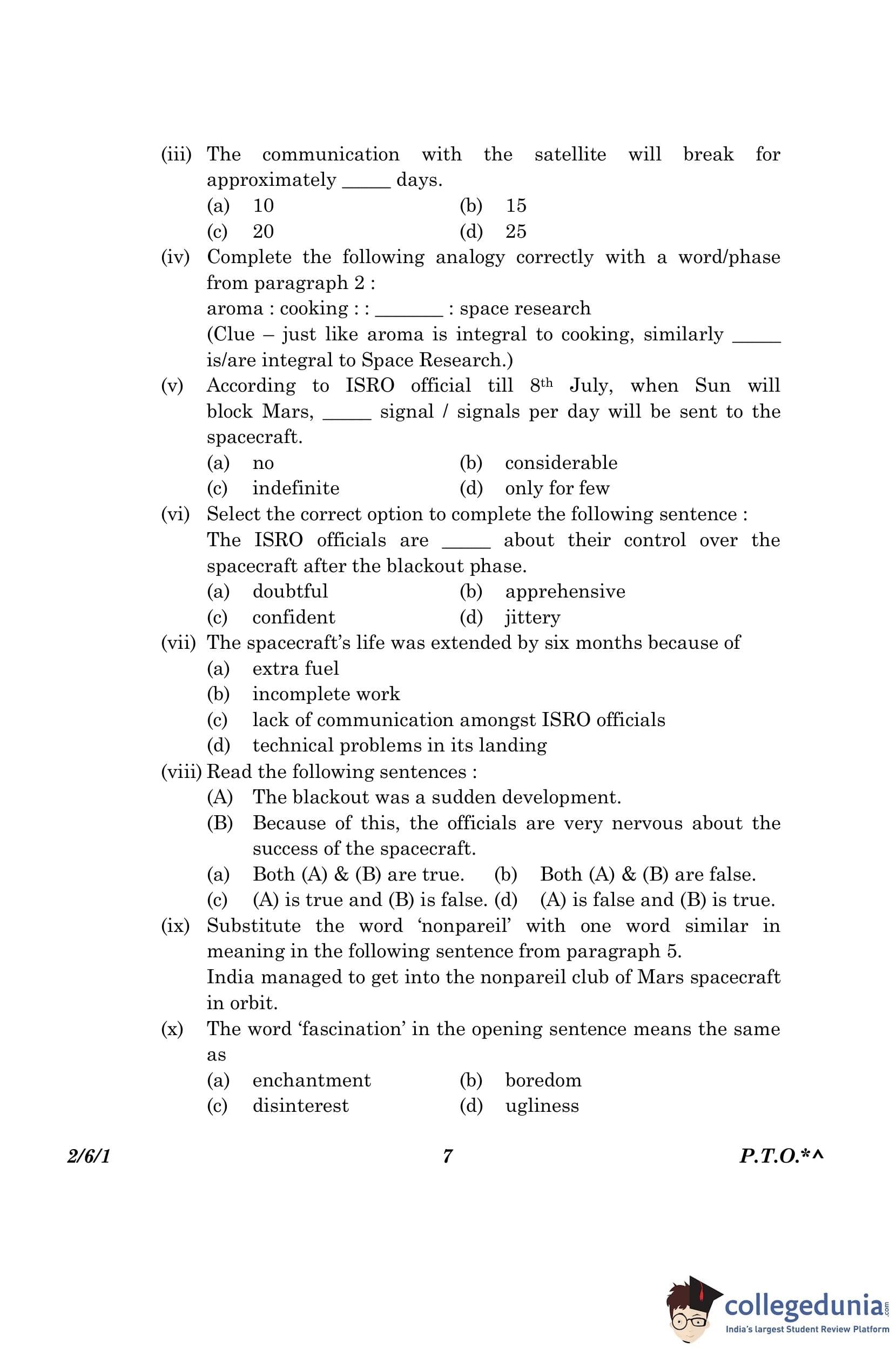 (iii) The communication with the satellite will break for approximately _____ days.

(a) 10 (b) 15
(c) 20 (d) 25

(iv) Complete the following analogy correctly with a word/phase from paragraph 2 :
aroma : cooking : : _______ : space research
(Clue – just like aroma is integral to cooking, similarly _____ is/are integral to Space Research.)

(v) According to ISRO official till 8$^{th}$ July, when Sun will block Mars, _____ signal / signals per day will be sent to the spacecraft.

(a) no (b) considerable
(c) indefinite (d) only for few

(vi) Select the correct option to complete the following sentence :
The ISRO officials are _____ about their control over the spacecraft after the blackout phase.

(a) doubtful (b) apprehensive
(c) confident (d) jittery

(vii) The spacecraft's life was extended by six months because of

(a) extra fuel
(b) incomplete work
(c) lack of communication amongst ISRO officials
(d) technical problems in its landing

(viii) Read the following sentences :
(A) The blackout was a sudden development.
(B) Because of this, the officials are very nervous about the success of the spacecraft.

(a) Both (A) & (B) are true. (b) Both (A) & (B) are false.
(c) (A) is true and (B) is false. (d) (A) is false and (B) is true.

(ix) Substitute the word 'nonpareil' with one word similar in meaning in the following sentence from paragraph 5.
India managed to get into the nonpareil club of Mars spacecraft in orbit.

(x) The word 'fascination' in the opening sentence means the same as

(a) enchantment (b) boredom
(c) disinterest (d) ugliness

2/6/1 7 P.T.O.*^

collegedunia.com
India's largest Student Review Platform